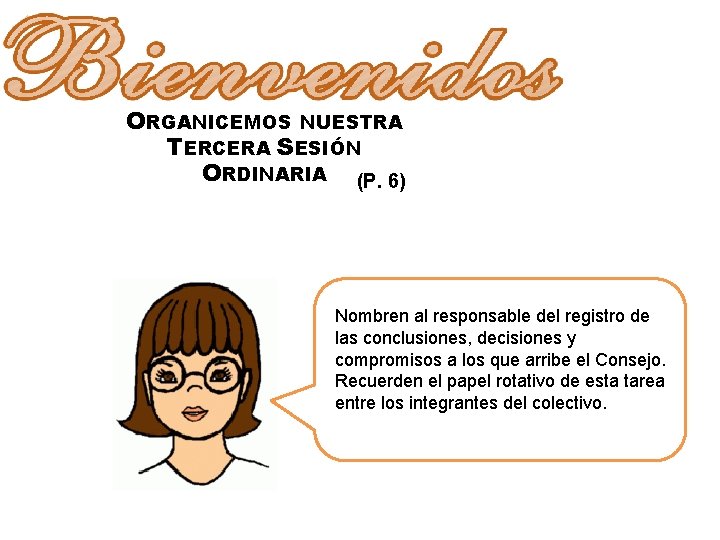 Bienvenidos

ORGANICEMOS NUESTRA
TERCERA SESIÓN
ORDINARIA (P. 6)

Nombren al responsable del registro de las conclusiones, decisiones y compromisos a los que arribe el Consejo. Recuerden el papel rotativo de esta tarea entre los integrantes del colectivo.